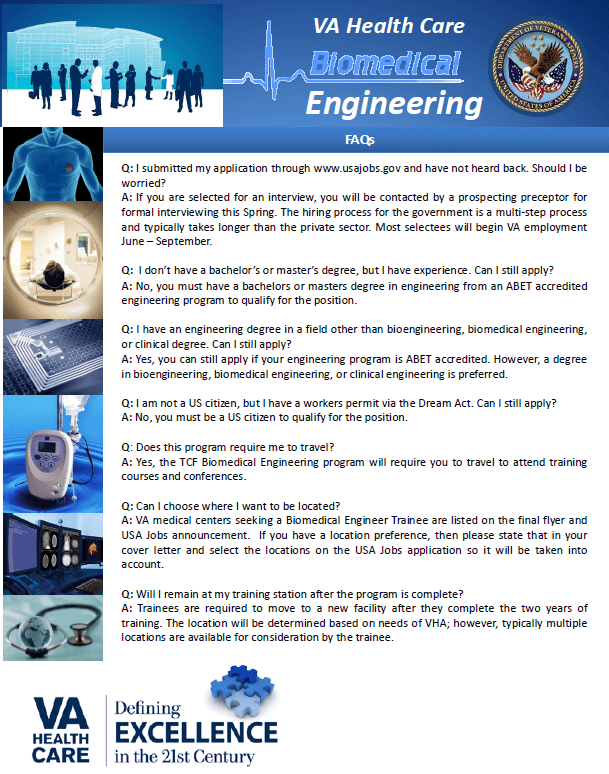 VA Health Care
Biomedical
Engineering

DEPARTMENT OF VETERANS AFFAIRS
UNITED STATES OF AMERICA

FAQs

Q: I submitted my application through www.usajobs.gov and have not heard back. Should I be worried?
A: If you are selected for an interview, you will be contacted by a prospecting preceptor for formal interviewing this Spring. The hiring process for the government is a multi-step process and typically takes longer than the private sector. Most selectees will begin VA employment June – September.

Q: I don't have a bachelor's or master's degree, but I have experience. Can I still apply?
A: No, you must have a bachelors or masters degree in engineering from an ABET accredited engineering program to qualify for the position.

Q: I have an engineering degree in a field other than bioengineering, biomedical engineering, or clinical degree. Can I still apply?
A: Yes, you can still apply if your engineering program is ABET accredited. However, a degree in bioengineering, biomedical engineering, or clinical engineering is preferred.

Q: I am not a US citizen, but I have a workers permit via the Dream Act. Can I still apply?
A: No, you must be a US citizen to qualify for the position.

Q: Does this program require me to travel?
A: Yes, the TCF Biomedical Engineering program will require you to travel to attend training courses and conferences.

Q: Can I choose where I want to be located?
A: VA medical centers seeking a Biomedical Engineer Trainee are listed on the final flyer and USA Jobs announcement. If you have a location preference, then please state that in your cover letter and select the locations on the USA Jobs application so it will be taken into account.

Q: Will I remain at my training station after the program is complete?
A: Trainees are required to move to a new facility after they complete the two years of training. The location will be determined based on needs of VHA; however, typically multiple locations are available for consideration by the trainee.

VA HEALTH CARE
Defining EXCELLENCE in the 21st Century